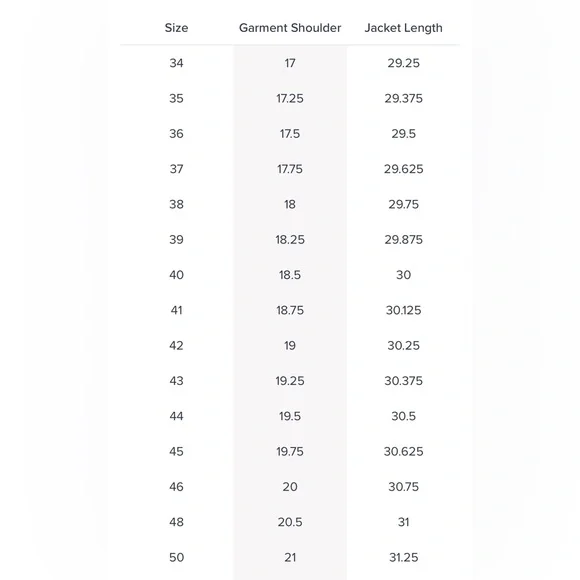 | Size | Garment Shoulder | Jacket Length |
|---|---|---|
| 34 | 17 | 29.25 |
| 35 | 17.25 | 29.375 |
| 36 | 17.5 | 29.5 |
| 37 | 17.75 | 29.625 |
| 38 | 18 | 29.75 |
| 39 | 18.25 | 29.875 |
| 40 | 18.5 | 30 |
| 41 | 18.75 | 30.125 |
| 42 | 19 | 30.25 |
| 43 | 19.25 | 30.375 |
| 44 | 19.5 | 30.5 |
| 45 | 19.75 | 30.625 |
| 46 | 20 | 30.75 |
| 48 | 20.5 | 31 |
| 50 | 21 | 31.25 |